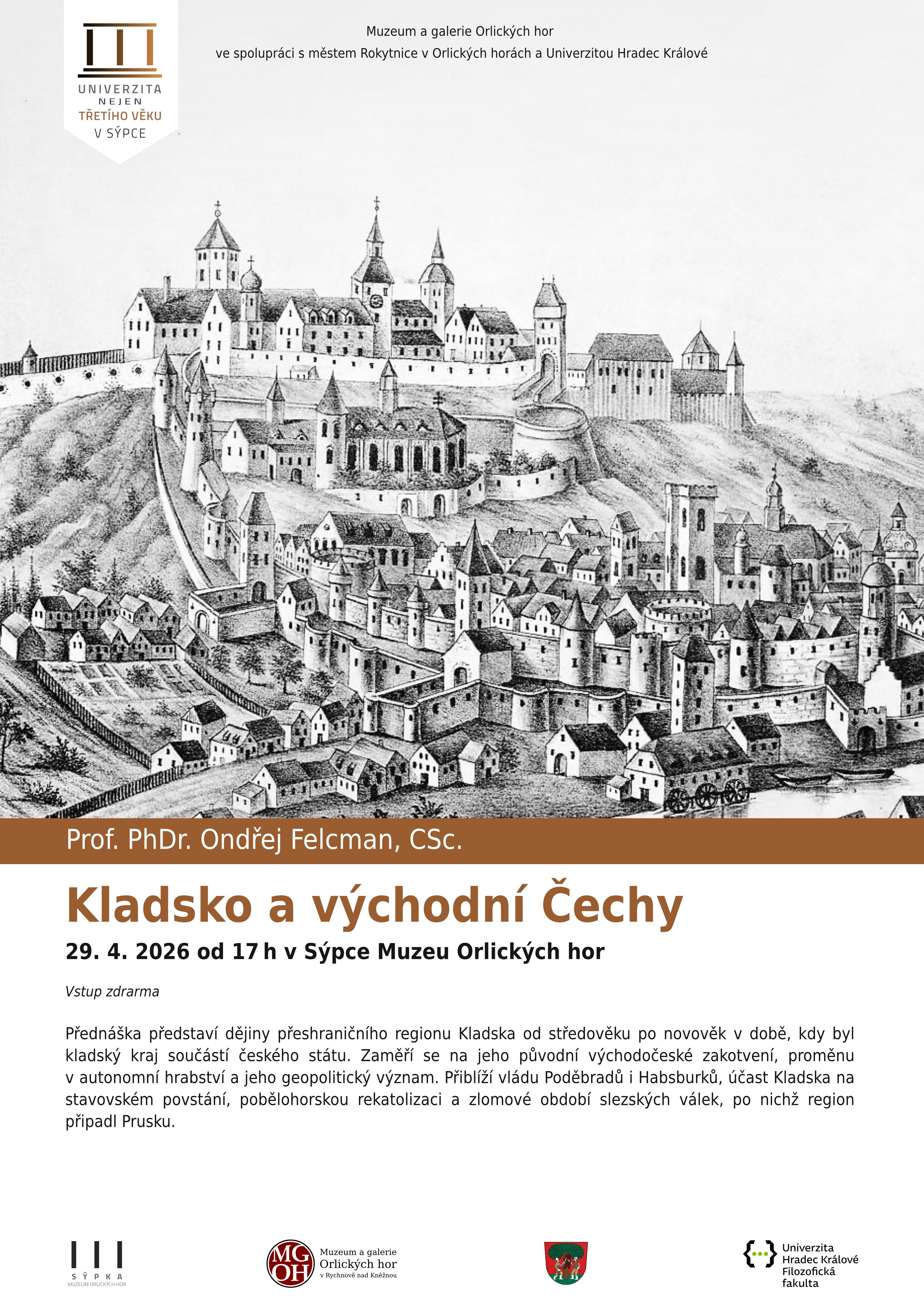 UNIVERZITA
NEJEN
TŘETÍHO VĚKU
V SÝPCE

Muzeum a galerie Orlických hor
ve spolupráci s městem Rokytnice v Orlických horách a Univerzitou Hradec Králové

Prof. PhDr. Ondřej Felcman, CSc.

Kladsko a východní Čechy

29. 4. 2026 od 17 h v Sýpce Muzeu Orlických hor

Vstup zdrarma

Přednáška představí dějiny přeshraničního regionu Kladska od středověku po novověk v době, kdy byl kladský kraj součástí českého státu. Zaměří se na jeho původní východočeské zakotvení, proměnu v autonomní hrabství a jeho geopolitický význam. Přiblíží vládu Poděbradů i Habsburků, účast Kladska na stavovském povstání, pobělohorskou rekatolizaci a zlomové období slezských válek, po nichž region připadl Prusku.

SÝPKA
MUZEUM ORLICKÝCH HOR

MG OH
Muzeum a galerie Orlických hor v Rychnově nad Kněžnou

Univerzita Hradec Králové Filozofická fakulta